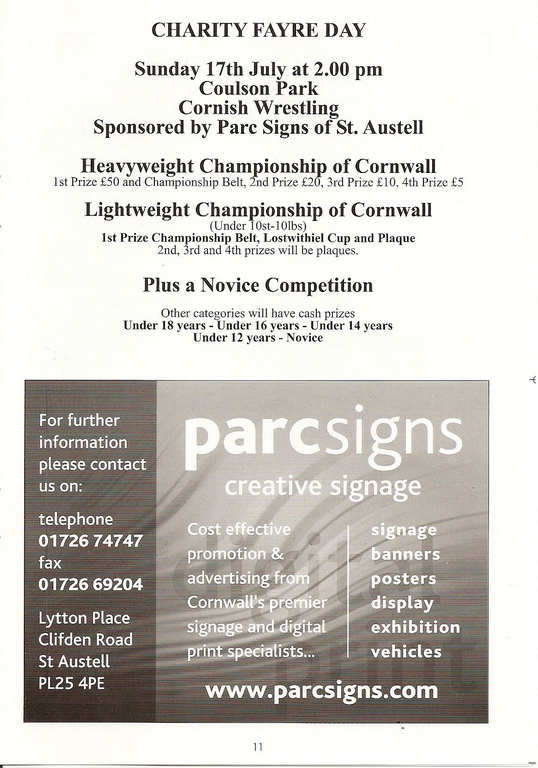 CHARITY FAYRE DAY

Sunday 17th July at 2.00 pm
Coulson Park
Cornish Wrestling
Sponsored by Parc Signs of St. Austell

Heavyweight Championship of Cornwall
1st Prize £50 and Championship Belt, 2nd Prize £20, 3rd Prize £10, 4th Prize £5

Lightweight Championship of Cornwall
(Under 10st-10lbs)
1st Prize Championship Belt, Lostwithiel Cup and Plaque
2nd, 3rd and 4th prizes will be plaques.

Plus a Novice Competition

Other categories will have cash prizes
Under 18 years - Under 16 years - Under 14 years
Under 12 years - Novice

For further information please contact us on:

telephone
01726 74747
fax
01726 69204

Lytton Place
Clifden Road
St Austell
PL25 4PE

parcsigns
creative signage

Cost effective promotion & advertising from Cornwall's premier signage and digital print specialists...

signage
banners
posters
display
exhibition
vehicles

www.parcsigns.com

11